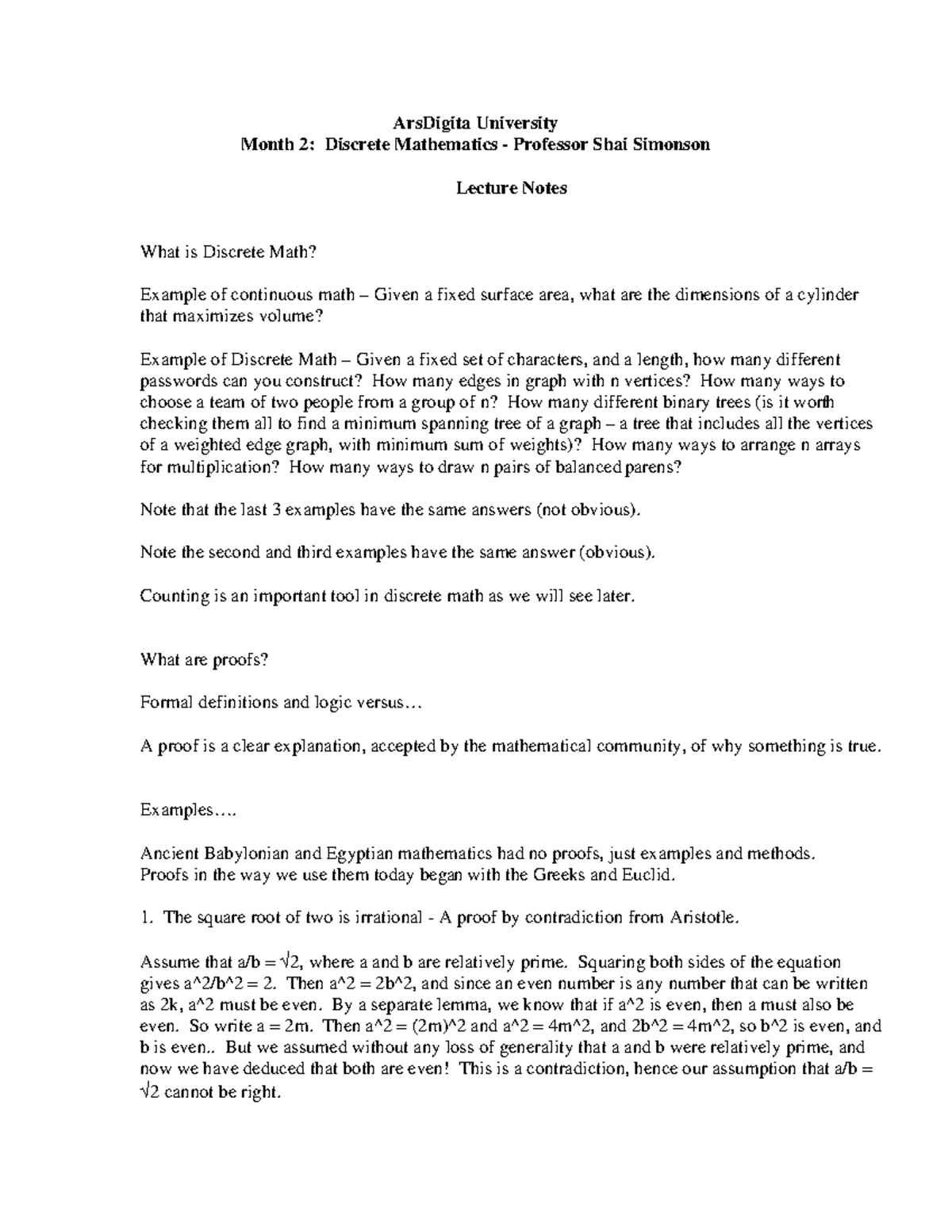 ArsDigita University
Month 2: Discrete Mathematics - Professor Shai Simonson

Lecture Notes

What is Discrete Math?

Example of continuous math – Given a fixed surface area, what are the dimensions of a cylinder that maximizes volume?

Example of Discrete Math – Given a fixed set of characters, and a length, how many different passwords can you construct? How many edges in graph with n vertices? How many ways to choose a team of two people from a group of n? How many different binary trees (is it worth checking them all to find a minimum spanning tree of a graph – a tree that includes all the vertices of a weighted edge graph, with minimum sum of weights)? How many ways to arrange n arrays for multiplication? How many ways to draw n pairs of balanced parens?

Note that the last 3 examples have the same answers (not obvious).

Note the second and third examples have the same answer (obvious).

Counting is an important tool in discrete math as we will see later.

What are proofs?

Formal definitions and logic versus…

A proof is a clear explanation, accepted by the mathematical community, of why something is true.

Examples….

Ancient Babylonian and Egyptian mathematics had no proofs, just examples and methods.
Proofs in the way we use them today began with the Greeks and Euclid.

1. The square root of two is irrational - A proof by contradiction from Aristotle.

Assume that a/b = √2, where a and b are relatively prime. Squaring both sides of the equation gives a^2/b^2 = 2. Then a^2 = 2b^2, and since an even number is any number that can be written as 2k, a^2 must be even. By a separate lemma, we know that if a^2 is even, then a must also be even. So write a = 2m. Then a^2 = (2m)^2 and a^2 = 4m^2, and 2b^2 = 4m^2, so b^2 is even, and b is even.. But we assumed without any loss of generality that a and b were relatively prime, and now we have deduced that both are even! This is a contradiction, hence our assumption that a/b = √2 cannot be right.